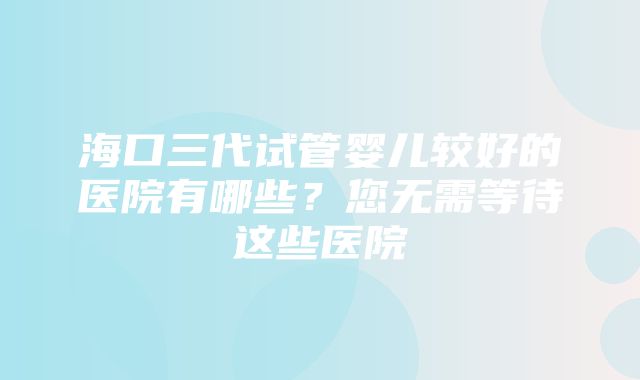 海口三代试管婴儿较好的医院有哪些？您无需等待这些医院